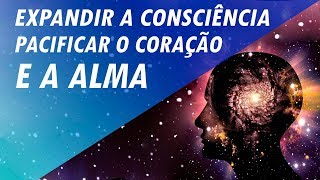 EXPANDIR A CONSCIÊNCIA
PACIFICAR O CORAÇÃO
E A ALMA